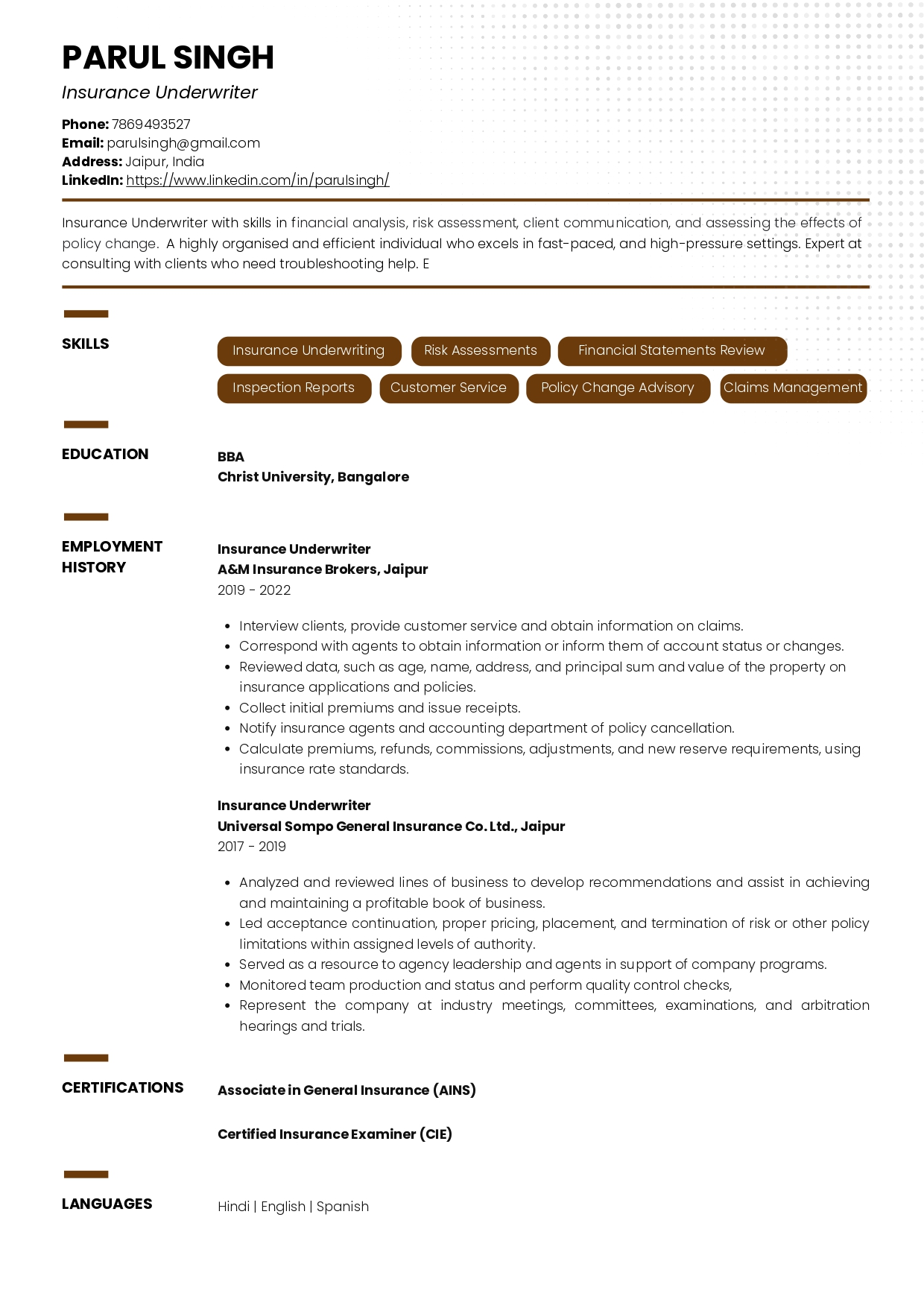 PARUL SINGH
Insurance Underwriter

Phone: 7869493527
Email: parulsingh@gmail.com
Address: Jaipur, India
LinkedIn: https://www.linkedin.com/in/parulsingh/

Insurance Underwriter with skills in financial analysis, risk assessment, client communication, and assessing the effects of policy change. A highly organised and efficient individual who excels in fast-paced, and high-pressure settings. Expert at consulting with clients who need troubleshooting help. E

SKILLS

Insurance Underwriting
Risk Assessments
Financial Statements Review
Inspection Reports
Customer Service
Policy Change Advisory
Claims Management

EDUCATION

BBA
Christ University, Bangalore

EMPLOYMENT HISTORY

Insurance Underwriter
A&M Insurance Brokers, Jaipur
2019 - 2022

• Interview clients, provide customer service and obtain information on claims.
• Correspond with agents to obtain information or inform them of account status or changes.
• Reviewed data, such as age, name, address, and principal sum and value of the property on insurance applications and policies.
• Collect initial premiums and issue receipts.
• Notify insurance agents and accounting department of policy cancellation.
• Calculate premiums, refunds, commissions, adjustments, and new reserve requirements, using insurance rate standards.

Insurance Underwriter
Universal Sompo General Insurance Co. Ltd., Jaipur
2017 - 2019

• Analyzed and reviewed lines of business to develop recommendations and assist in achieving and maintaining a profitable book of business.
• Led acceptance continuation, proper pricing, placement, and termination of risk or other policy limitations within assigned levels of authority.
• Served as a resource to agency leadership and agents in support of company programs.
• Monitored team production and status and perform quality control checks,
• Represent the company at industry meetings, committees, examinations, and arbitration hearings and trials.

CERTIFICATIONS

Associate in General Insurance (AINS)

Certified Insurance Examiner (CIE)

LANGUAGES

Hindi | English | Spanish